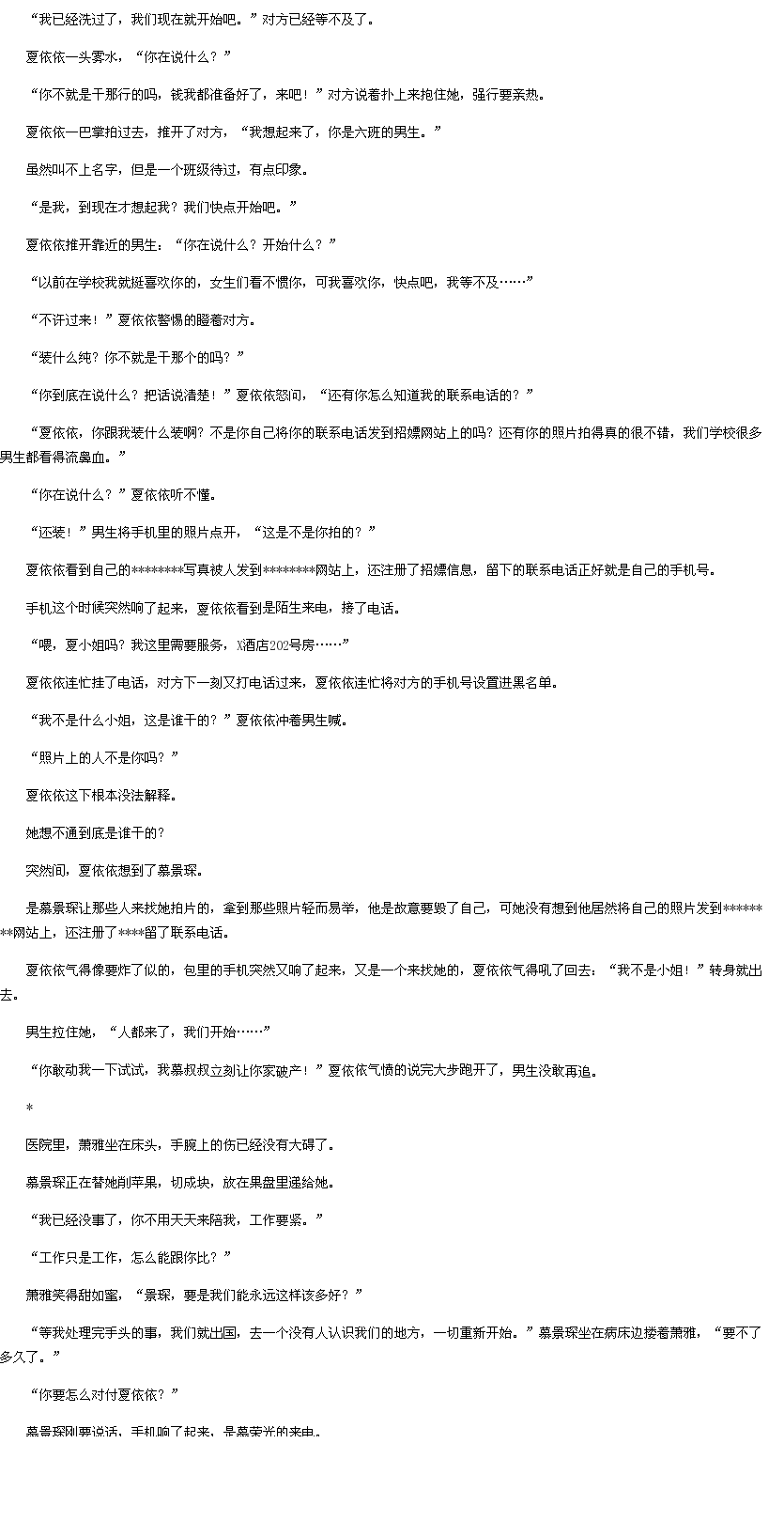 “我已经洗过了，我们现在就开始吧。”对方已经等不及了。

夏依依一头雾水，“你在说什么？”

“你不就是干那行的吗，钱我都准备好了，来吧！”对方说着扑上来抱住她，强行要亲热。

夏依依一巴掌拍过去，推开了对方，“我想起来了，你是六班的男生。”

虽然叫不上名字，但是一个班级待过，有点印象。

“是我，到现在才想起我？我们快点开始吧。”

夏依依推开靠近的男生：“你在说什么？开始什么？”

“以前在学校我就挺喜欢你的，女生们看不惯你，可我喜欢你，快点吧，我等不及……”

“不许过来！”夏依依警惕的瞪着对方。

“装什么纯？你不就是干那个的吗？”

“你到底在说什么？把话说清楚！”夏依依怒问，“还有你怎么知道我的联系电话的？”

“夏依依，你跟我装什么装啊？不是你自己将你的联系电话发到招嫖网站上的吗？还有你的照片拍得真的很不错，我们学校很多男生都看得流鼻血。”

“你在说什么？”夏依依听不懂。

“还装！”男生将手机里的照片点开，“这是不是你拍的？”

夏依依看到自己的********写真被人发到********网站上，还注册了招嫖信息，留下的联系电话正好就是自己的手机号。

手机这个时候突然响了起来，夏依依看到是陌生来电，接了电话。

“喂，夏小姐吗？我这里需要服务，X酒店202号房……”

夏依依连忙挂了电话，对方下一刻又打电话过来，夏依依连忙将对方的手机号设置进黑名单。

“我不是什么小姐，这是谁干的？”夏依依冲着男生喊。

“照片上的人不是你吗？”

夏依依这下根本没法解释。

她想不通到底是谁干的？

突然间，夏依依想到了慕景琛。

是慕景琛让那些人来找她拍片的，拿到那些照片轻而易举，他是故意要毁了自己，可她没有想到他居然将自己的照片发到********网站上，还注册了****留了联系电话。

夏依依气得像要炸了似的，包里的手机突然又响了起来，又是一个来找她的，夏依依气得吼了回去：“我不是小姐！”转身就出去。

男生拉住她，“人都来了，我们开始……”

“你敢动我一下试试，我慕叔叔立刻让你家破产！”夏依依气愤的说完大步跑开了，男生没敢再追。

*

医院里，萧雅坐在床头，手腕上的伤已经没有大碍了。

慕景琛正在替她削苹果，切成块，放在果盘里递给她。

“我已经没事了，你不用天天来陪我，工作要紧。”

“工作只是工作，怎么能跟你比？”

萧雅笑得甜如蜜，“景琛，要是我们能永远这样该多好？”

“等我处理完手头的事，我们就出国，去一个没有人认识我们的地方，一切重新开始。”慕景琛坐在病床边搂着萧雅，“要不了多久了。”

“你要怎么对付夏依依？”

慕景琛刚要说话，手机响了起来，是慕荣光的来电。